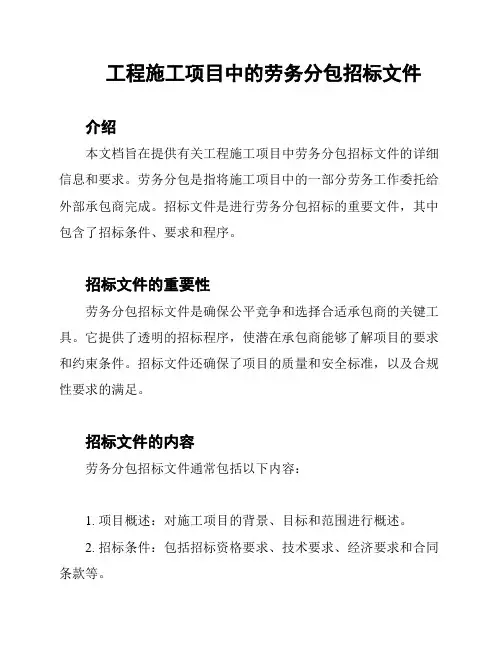 工程施工项目中的劳务分包招标文件

介绍

本文档旨在提供有关工程施工项目中劳务分包招标文件的详细信息和要求。劳务分包是指将施工项目中的一部分劳务工作委托给外部承包商完成。招标文件是进行劳务分包招标的重要文件，其中包含了招标条件、要求和程序。

招标文件的重要性

劳务分包招标文件是确保公平竞争和选择合适承包商的关键工具。它提供了透明的招标程序，使潜在承包商能够了解项目的要求和约束条件。招标文件还确保了项目的质量和安全标准，以及合规性要求的满足。

招标文件的内容

劳务分包招标文件通常包括以下内容：

1. 项目概述：对施工项目的背景、目标和范围进行概述。

2. 招标条件：包括招标资格要求、技术要求、经济要求和合同条款等。